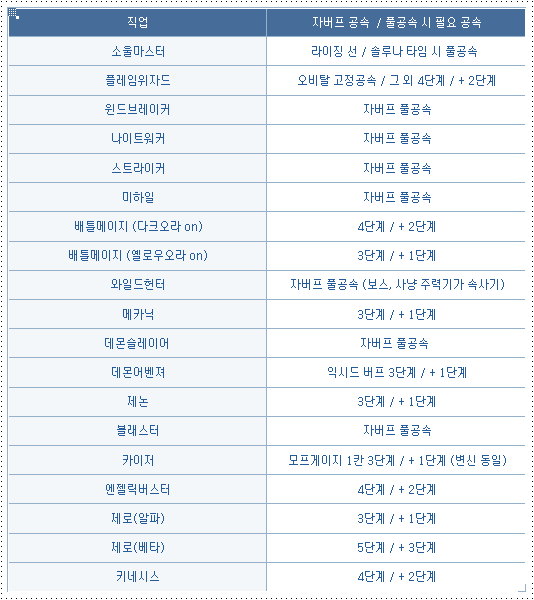 | 직업 | 자버프 공속 / 풀공속 시 필요 공속 |
|---|---|
| 소울마스터 | 라이징 선 / 솔루나 타임 시 풀공속 |
| 플레임위자드 | 오비탈 고정공속 / 그 외 4단계 / + 2단계 |
| 윈드브레이커 | 자버프 풀공속 |
| 나이트워커 | 자버프 풀공속 |
| 스트라이커 | 자버프 풀공속 |
| 미하일 | 자버프 풀공속 |
| 배틀메이지 (다크오라 on) | 4단계 / + 2단계 |
| 배틀메이지 (옐로우오라 on) | 3단계 / + 1단계 |
| 와일드헌터 | 자버프 풀공속 (보스, 사냥 주력기가 속사기) |
| 메카닉 | 3단계 / + 1단계 |
| 데몬슬레이어 | 자버프 풀공속 |
| 데몬어벤져 | 익시드 버프 3단계 / + 1단계 |
| 제논 | 3단계 / + 1단계 |
| 블래스터 | 자버프 풀공속 |
| 카이저 | 모프게이지 1칸 3단계 / + 1단계 (변신 동일) |
| 엔젤릭버스터 | 4단계 / + 2단계 |
| 제로(알파) | 3단계 / + 1단계 |
| 제로(베타) | 5단계 / + 3단계 |
| 키네시스 | 4단계 / + 2단계 |